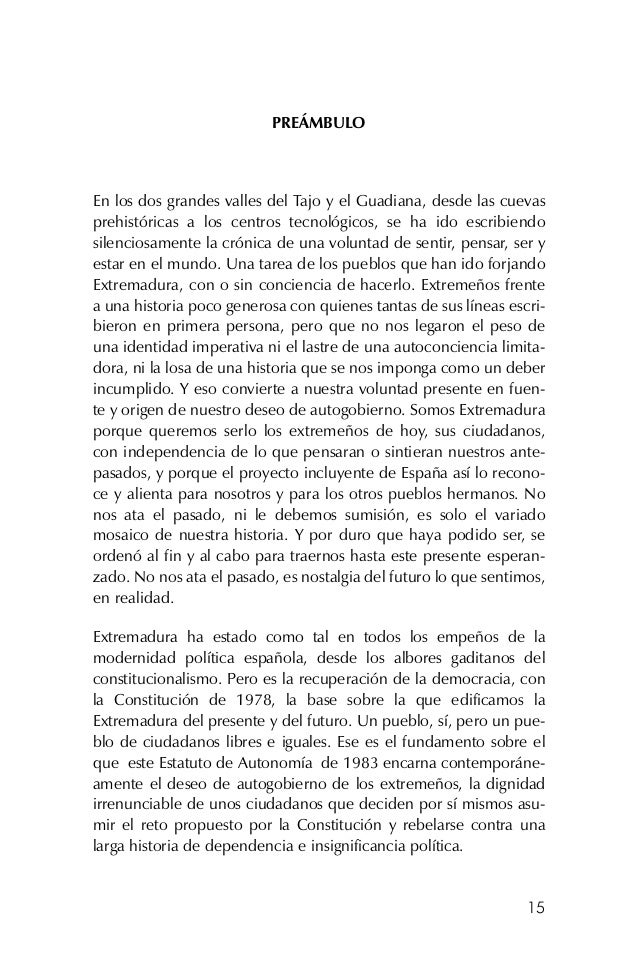 PREÁMBULO

En los dos grandes valles del Tajo y el Guadiana, desde las cuevas prehistóricas a los centros tecnológicos, se ha ido escribiendo silenciosamente la crónica de una voluntad de sentir, pensar, ser y estar en el mundo. Una tarea de los pueblos que han ido forjando Extremadura, con o sin conciencia de hacerlo. Extremeños frente a una historia poco generosa con quienes tantas de sus líneas escribieron en primera persona, pero que no nos legaron el peso de una identidad imperativa ni el lastre de una autoconciencia limitadora, ni la losa de una historia que se nos imponga como un deber incumplido. Y eso convierte a nuestra voluntad presente en fuente y origen de nuestro deseo de autogobierno. Somos Extremadura porque queremos serlo los extremeños de hoy, sus ciudadanos, con independencia de lo que pensaran o sintieran nuestros antepasados, y porque el proyecto incluyente de España así lo reconoce y alienta para nosotros y para los otros pueblos hermanos. No nos ata el pasado, ni le debemos sumisión, es solo el variado mosaico de nuestra historia. Y por duro que haya podido ser, se ordenó al fin y al cabo para traernos hasta este presente esperanzado. No nos ata el pasado, es nostalgia del futuro lo que sentimos, en realidad.

Extremadura ha estado como tal en todos los empeños de la modernidad política española, desde los albores gaditanos del constitucionalismo. Pero es la recuperación de la democracia, con la Constitución de 1978, la base sobre la que edificamos la Extremadura del presente y del futuro. Un pueblo, sí, pero un pueblo de ciudadanos libres e iguales. Ese es el fundamento sobre el que este Estatuto de Autonomía de 1983 encarna contemporáneamente el deseo de autogobierno de los extremeños, la dignidad irrenunciable de unos ciudadanos que deciden por sí mismos asumir el reto propuesto por la Constitución y rebelarse contra una larga historia de dependencia e insignificancia política.

15